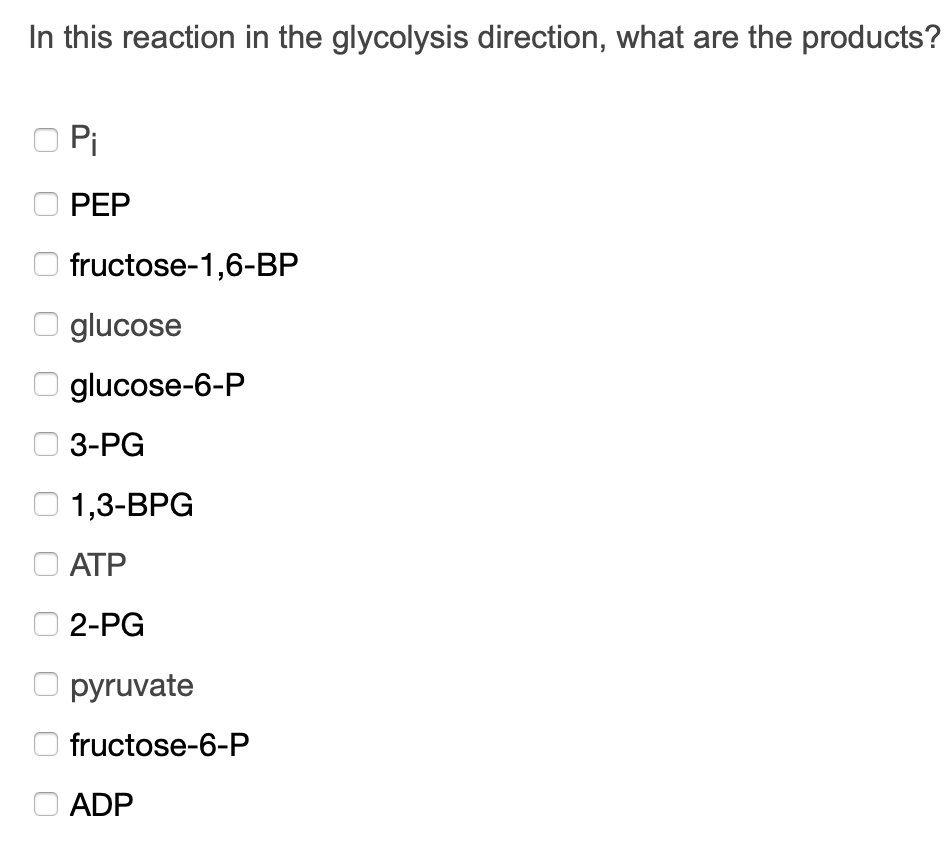 In this reaction in the glycolysis direction, what are the products?

$P_i$

PEP

fructose-1,6-BP

glucose

glucose-6-P

3-PG

1,3-BPG

ATP

2-PG

pyruvate

fructose-6-P

ADP